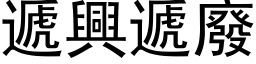 遞興遞廢